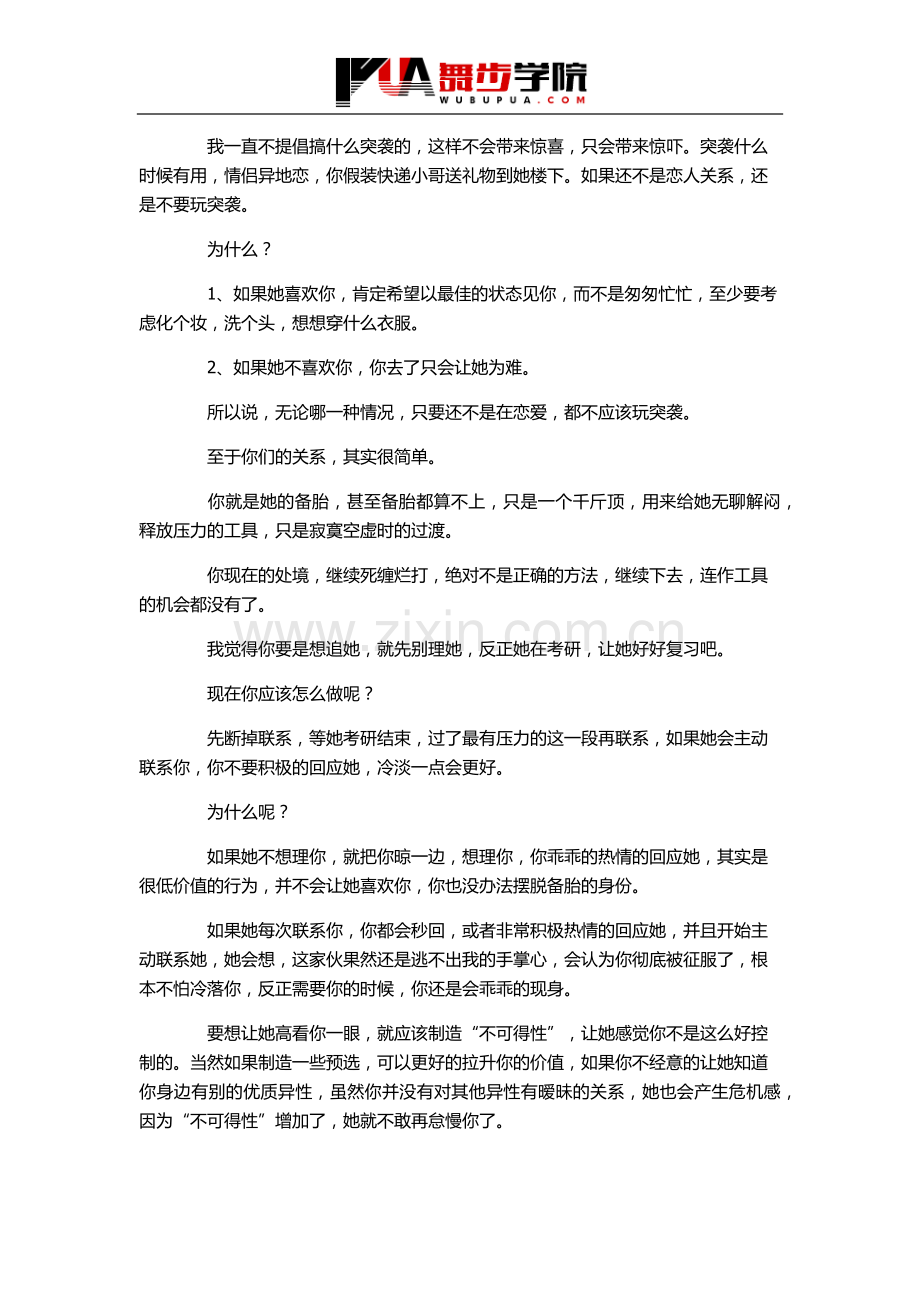 PUA舞步学院
WUBUPUA.COM

我一直不提倡搞什么突袭的，这样不会带来惊喜，只会带来惊吓。突袭什么时候有用，情侣异地恋，你假装快递小哥送礼物到她楼下。如果还不是恋人关系，还是不要玩突袭。

为什么？

1、如果她喜欢你，肯定希望以最佳的状态见你，而不是匆匆忙忙，至少要考虑化个妆，洗个头，想想穿什么衣服。

2、如果她不喜欢你，你去了只会让她为难。

所以说，无论哪一种情况，只要还不是在恋爱，都不应该玩突袭。

至于你们的关系，其实很简单。

你就是她的备胎，甚至备胎都算不上，只是一个千斤顶，用来给她无聊解闷，释放压力的工具，只是寂寞空虚时的过渡。

你现在的处境，继续死缠烂打，绝对不是正确的方法，继续下去，连作工具的机会都没有了。

我觉得你要是想追她，就先别理她，反正她在考研，让她好好复习吧。

现在你应该怎么做呢？

先断掉联系，等她考研结束，过了最有压力的这一段再联系，如果她会主动联系你，你不要积极的回应她，冷淡一点会更好。

为什么呢？

如果她不想理你，就把你晾一边，想理你，你乖乖的热情的回应她，其实是很低价值的行为，并不会让她喜欢你，你也没办法摆脱备胎的身份。

如果她每次联系你，你都会秒回，或者非常积极热情的回应她，并且开始主动联系她，她会想，这家伙果然还是逃不出我的手掌心，会认为你彻底被征服了，根本不怕冷落你，反正需要你的时候，你还是会乖乖的现身。

要想让她高看你一眼，就应该制造“不可得性”，让她感觉你不是这么好控制的。当然如果制造一些预选，可以更好的拉升你的价值，如果你不经意的让她知道你身边有别的优质异性，虽然你并没有对其他异性有暧昧的关系，她也会产生危机感，因为“不可得性”增加了，她就不敢再怠慢你了。

www.zixin.com.cn